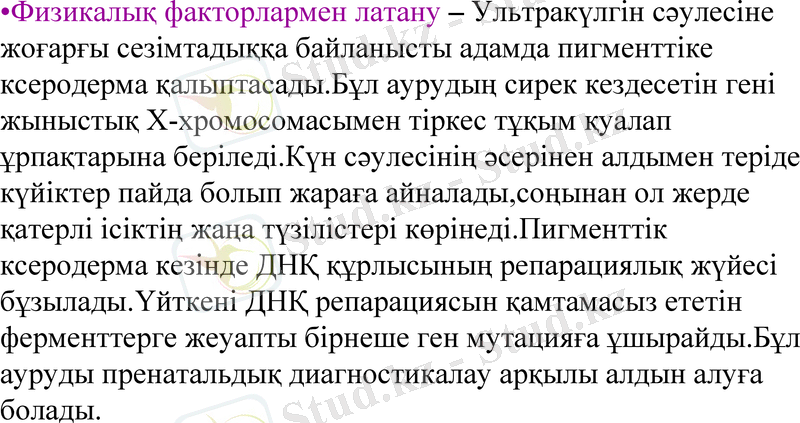 •Физикалық факторлармен латану – Ультракүлгін сәулесіне жоғарғы сезімтадыққа байланысты адамда пигменттіке ксеродерма қалыптасады.Бұл аурудың сирек кездесетін гені жыныстық Х-хромосомасымен тіркес тұқым қуалап ұрпақтарына беріледі.Күн сәулесінің әсерінен алдымен теріде күйіктер пайда болып жараға айналады,соңынан ол жерде қатерлі ісіктің жаңа түзілістері көрінеді.Пигменттік ксеродерма кезінде ДНҚ құрлысының репарациялық жүйесі бұзылады.Үйткені ДНҚ репарациясын қамтамасыз ететін ферменттерге жеуапты бірнеше ген мутацияға ұшырайды.Бұл ауруды пренатальдық диагностикалау арқылы алдын алуға болады.

Stud.kz